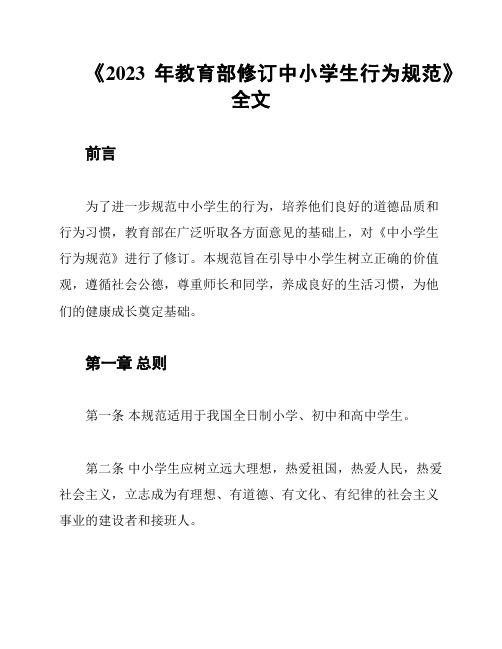 《2023 年教育部修订中小学生行为规范》全文

前言

为了进一步规范中小学生的行为，培养他们良好的道德品质和行为习惯，教育部在广泛听取各方面意见的基础上，对《中小学生行为规范》进行了修订。本规范旨在引导中小学生树立正确的价值观，遵循社会公德，尊重师长和同学，养成良好的生活习惯，为他们的健康成长奠定基础。

第一章 总则

第一条 本规范适用于我国全日制小学、初中和高中学生。

第二条 中小学生应树立远大理想，热爱祖国，热爱人民，热爱社会主义，立志成为有理想、有道德、有文化、有纪律的社会主义事业的建设者和接班人。